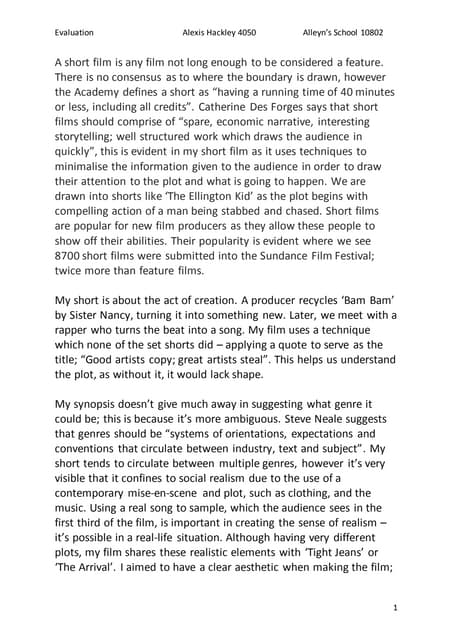 Evaluation Alexis Hackley 4050 Alleyn's School 10802

A short film is any film not long enough to be considered a feature. There is no consensus as to where the boundary is drawn, however the Academy defines a short as "having a running time of 40 minutes or less, including all credits". Catherine Des Forges says that short films should comprise of "spare, economic narrative, interesting storytelling; well structured work which draws the audience in quickly", this is evident in my short film as it uses techniques to minimalise the information given to the audience in order to draw their attention to the plot and what is going to happen. We are drawn into shorts like 'The Ellington Kid' as the plot begins with compelling action of a man being stabbed and chased. Short films are popular for new film producers as they allow these people to show off their abilities. Their popularity is evident where we see 8700 short films were submitted into the Sundance Film Festival; twice more than feature films.

My short is about the act of creation. A producer recycles 'Bam Bam' by Sister Nancy, turning it into something new. Later, we meet with a rapper who turns the beat into a song. My film uses a technique which none of the set shorts did – applying a quote to serve as the title; "Good artists copy; great artists steal". This helps us understand the plot, as without it, it would lack shape.

My synopsis doesn't give much away in suggesting what genre it could be; this is because it's more ambiguous. Steve Neale suggests that genres should be "systems of orientations, expectations and conventions that circulate between industry, text and subject". My short tends to circulate between multiple genres, however it's very visible that it confines to social realism due to the use of a contemporary mise-en-scene and plot, such as clothing, and the music. Using a real song to sample, which the audience sees in the first third of the film, is important in creating the sense of realism – it's possible in a real-life situation. Although having very different plots, my film shares these realistic elements with 'Tight Jeans' or 'The Arrival'. I aimed to have a clear aesthetic when making the film;

1